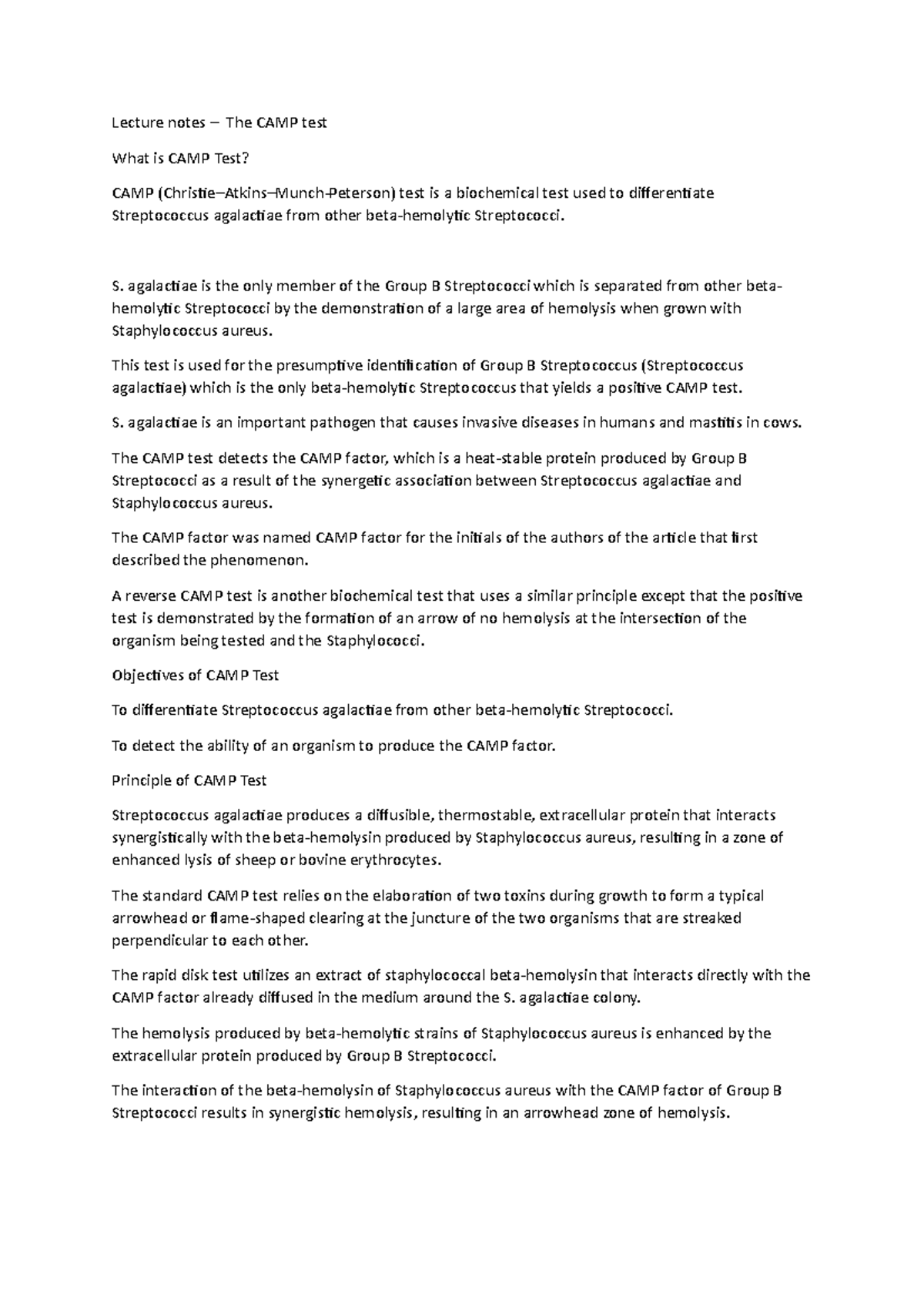 Lecture notes – The CAMP test

What is CAMP Test?

CAMP (Christie–Atkins–Munch-Peterson) test is a biochemical test used to differentiate Streptococcus agalactiae from other beta-hemolytic Streptococci.

S. agalactiae is the only member of the Group B Streptococci which is separated from other beta-hemolytic Streptococci by the demonstration of a large area of hemolysis when grown with Staphylococcus aureus.

This test is used for the presumptive identification of Group B Streptococcus (Streptococcus agalactiae) which is the only beta-hemolytic Streptococcus that yields a positive CAMP test.

S. agalactiae is an important pathogen that causes invasive diseases in humans and mastitis in cows.

The CAMP test detects the CAMP factor, which is a heat-stable protein produced by Group B Streptococci as a result of the synergetic association between Streptococcus agalactiae and Staphylococcus aureus.

The CAMP factor was named CAMP factor for the initials of the authors of the article that first described the phenomenon.

A reverse CAMP test is another biochemical test that uses a similar principle except that the positive test is demonstrated by the formation of an arrow of no hemolysis at the intersection of the organism being tested and the Staphylococci.

Objectives of CAMP Test

To differentiate Streptococcus agalactiae from other beta-hemolytic Streptococci.

To detect the ability of an organism to produce the CAMP factor.

Principle of CAMP Test

Streptococcus agalactiae produces a diffusible, thermostable, extracellular protein that interacts synergistically with the beta-hemolysin produced by Staphylococcus aureus, resulting in a zone of enhanced lysis of sheep or bovine erythrocytes.

The standard CAMP test relies on the elaboration of two toxins during growth to form a typical arrowhead or flame-shaped clearing at the juncture of the two organisms that are streaked perpendicular to each other.

The rapid disk test utilizes an extract of staphylococcal beta-hemolysin that interacts directly with the CAMP factor already diffused in the medium around the S. agalactiae colony.

The hemolysis produced by beta-hemolytic strains of Staphylococcus aureus is enhanced by the extracellular protein produced by Group B Streptococci.

The interaction of the beta-hemolysin of Staphylococcus aureus with the CAMP factor of Group B Streptococci results in synergistic hemolysis, resulting in an arrowhead zone of hemolysis.